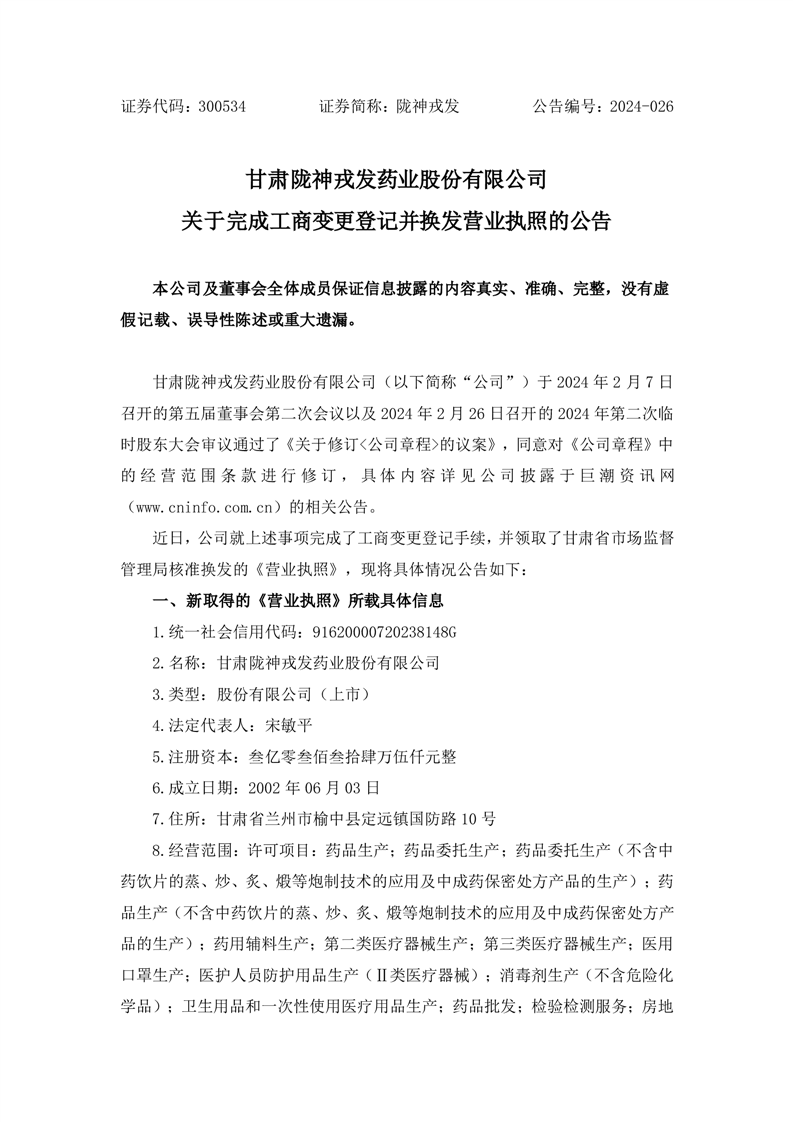 证券代码：300534　　　　证券简称：陇神戎发　　　　公告编号：2024-026

甘肃陇神戎发药业股份有限公司
关于完成工商变更登记并换发营业执照的公告

本公司及董事会全体成员保证信息披露的内容真实、准确、完整，没有虚假记载、误导性陈述或重大遗漏。

甘肃陇神戎发药业股份有限公司（以下简称“公司”）于 2024 年 2 月 7 日召开的第五届董事会第二次会议以及 2024 年 2 月 26 日召开的 2024 年第二次临时股东大会审议通过了《关于修订<公司章程>的议案》，同意对《公司章程》中的经营范围条款进行修订，具体内容详见公司披露于巨潮资讯网（www.cninfo.com.cn）的相关公告。

近日，公司就上述事项完成了工商变更登记手续，并领取了甘肃省市场监督管理局核准换发的《营业执照》，现将具体情况公告如下：

一、新取得的《营业执照》所载具体信息

1.统一社会信用代码：91620000720238148G

2.名称：甘肃陇神戎发药业股份有限公司

3.类型：股份有限公司（上市）

4.法定代表人：宋敏平

5.注册资本：叁亿零叁佰叁拾肆万伍仟元整

6.成立日期：2002 年 06 月 03 日

7.住所：甘肃省兰州市榆中县定远镇国防路 10 号

8.经营范围：许可项目：药品生产；药品委托生产；药品委托生产（不含中药饮片的蒸、炒、炙、煅等炮制技术的应用及中成药保密处方产品的生产）；药品生产（不含中药饮片的蒸、炒、炙、煅等炮制技术的应用及中成药保密处方产品的生产）；药用辅料生产；第二类医疗器械生产；第三类医疗器械生产；医用口罩生产；医护人员防护用品生产（Ⅱ类医疗器械）；消毒剂生产（不含危险化学品）；卫生用品和一次性使用医疗用品生产；药品批发；检验检测服务；房地